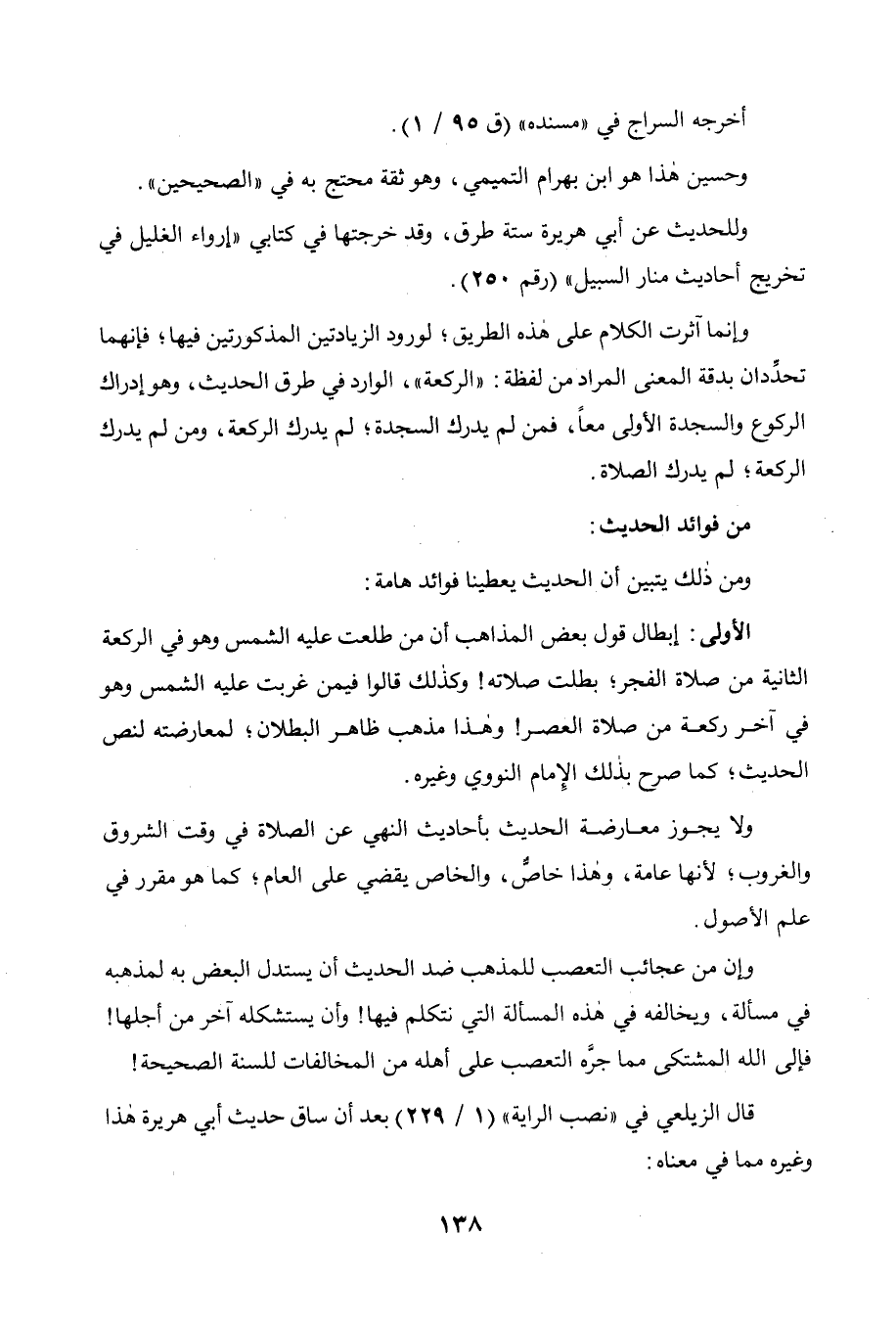 أخرجه السراج في «مسنده» (ق ٩٥ / ١).

وحسين هٰذا هو ابن بهرام التميمي، وهو ثقة محتج به في «الصحيحين».

وللحديث عن أبي هريرة ستة طرق، وقد خرجتها في كتابي «إرواء الغليل في تخريج أحاديث منار السبيل» (رقم ٢٥٠).

وإنما آثرت الكلام على هٰذه الطريق؛ لورود الزيادتين المذكورتين فيها؛ فإنهما تحدِّدان بدقة المعنى المراد من لفظة: «الركعة»، الوارد في طرق الحديث، وهو إدراك الركوع والسجدة الأولى معاً، فمن لم يدرك السجدة؛ لم يدرك الركعة، ومن لم يدرك الركعة؛ لم يدرك الصلاة.

من فوائد الحديث:

ومن ذٰلك يتبين أن الحديث يعطينا فوائد هامة:

الأولى: إبطال قول بعض المذاهب أن من طلعت عليه الشمس وهو في الركعة الثانية من صلاة الفجر؛ بطلت صلاته! وكذٰلك قالوا فيمن غربت عليه الشمس وهو في آخر ركعة من صلاة العصر! وهٰذا مذهب ظاهر البطلان؛ لمعارضته لنص الحديث؛ كما صرح بذٰلك الإمام النووي وغيره.

ولا يجوز معارضة الحديث بأحاديث النهي عن الصلاة في وقت الشروق والغروب؛ لأنها عامة، وهٰذا خاصٌّ، والخاص يقضي على العام؛ كما هو مقرر في علم الأصول.

وإن من عجائب التعصب للمذهب ضد الحديث أن يستدل البعض به لمذهبه في مسألة، ويخالفه في هٰذه المسألة التي نتكلم فيها! وأن يستشكله آخر من أجلها! فإلى الله المشتكى مما جرَّه التعصب على أهله من المخالفات للسنة الصحيحة!

قال الزيلعي في «نصب الراية» (١ / ٢٢٩) بعد أن ساق حديث أبي هريرة هٰذا وغيره مما في معناه:

١٣٨